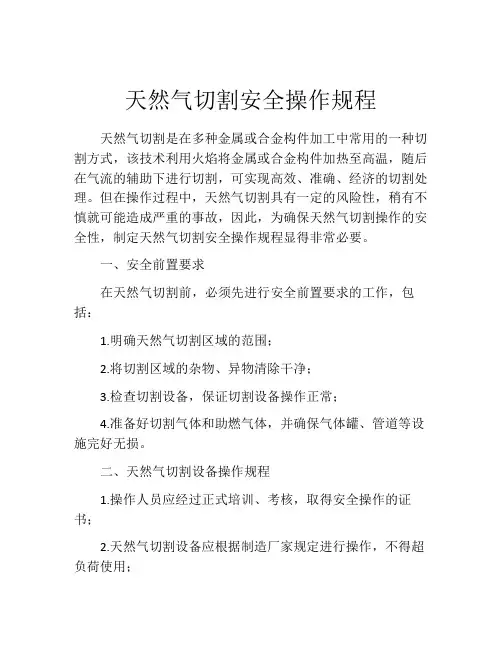 天然气切割安全操作规程

天然气切割是在多种金属或合金构件加工中常用的一种切割方式，该技术利用火焰将金属或合金构件加热至高温，随后在气流的辅助下进行切割，可实现高效、准确、经济的切割处理。但在操作过程中，天然气切割具有一定的风险性，稍有不慎就可能造成严重的事故，因此，为确保天然气切割操作的安全性，制定天然气切割安全操作规程显得非常必要。

一、安全前置要求

在天然气切割前，必须先进行安全前置要求的工作，包括：

1.明确天然气切割区域的范围；

2.将切割区域的杂物、异物清除干净；

3.检查切割设备，保证切割设备操作正常；

4.准备好切割气体和助燃气体，并确保气体罐、管道等设施完好无损。

二、天然气切割设备操作规程

1.操作人员应经过正式培训、考核，取得安全操作的证书；

2.天然气切割设备应根据制造厂家规定进行操作，不得超负荷使用；